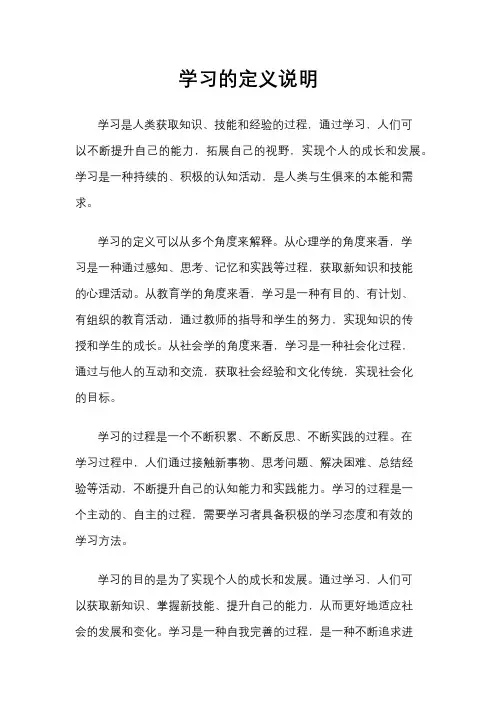 学习的定义说明

学习是人类获取知识、技能和经验的过程，通过学习，人们可以不断提升自己的能力，拓展自己的视野，实现个人的成长和发展。学习是一种持续的、积极的认知活动，是人类与生俱来的本能和需求。

学习的定义可以从多个角度来解释。从心理学的角度来看，学习是一种通过感知、思考、记忆和实践等过程，获取新知识和技能的心理活动。从教育学的角度来看，学习是一种有目的、有计划、有组织的教育活动，通过教师的指导和学生的努力，实现知识的传授和学生的成长。从社会学的角度来看，学习是一种社会化过程，通过与他人的互动和交流，获取社会经验和文化传统，实现社会化的目标。

学习的过程是一个不断积累、不断反思、不断实践的过程。在学习过程中，人们通过接触新事物、思考问题、解决困难、总结经验等活动，不断提升自己的认知能力和实践能力。学习的过程是一个主动的、自主的过程，需要学习者具备积极的学习态度和有效的学习方法。

学习的目的是为了实现个人的成长和发展。通过学习，人们可以获取新知识、掌握新技能、提升自己的能力，从而更好地适应社会的发展和变化。学习是一种自我完善的过程，是一种不断追求进